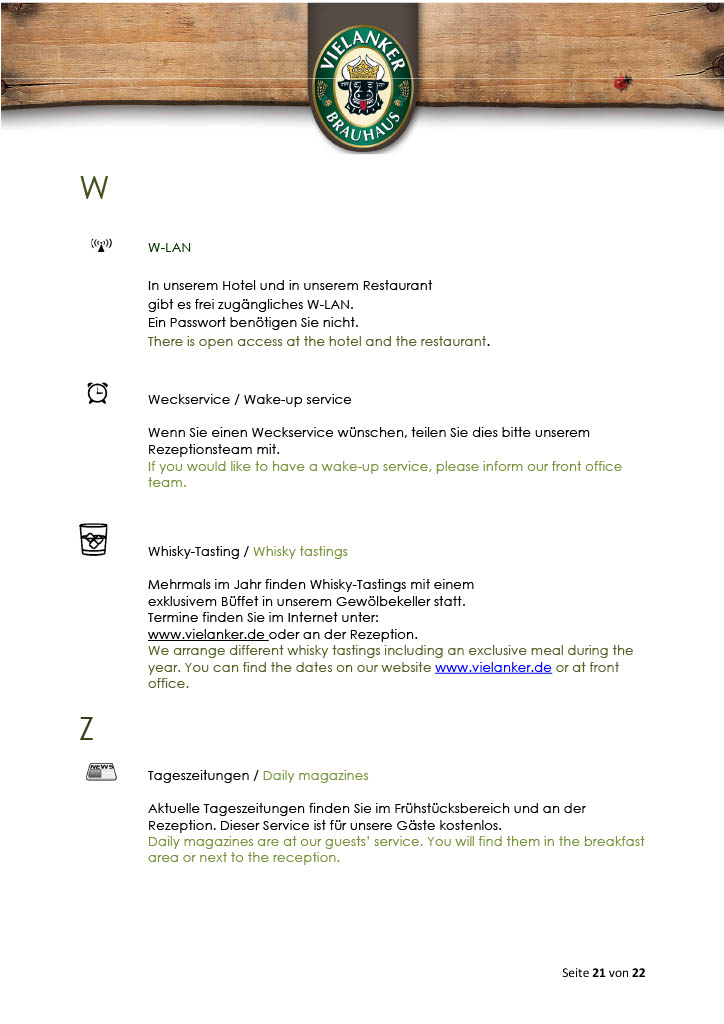 VIELANKER BRAUHAUS

W

W-LAN

In unserem Hotel und in unserem Restaurant gibt es frei zugängliches W-LAN. Ein Passwort benötigen Sie nicht.
There is open access at the hotel and the restaurant.

Weckservice / Wake-up service

Wenn Sie einen Weckservice wünschen, teilen Sie dies bitte unserem Rezeptionsteam mit.
If you would like to have a wake-up service, please inform our front office team.

Whisky-Tasting / Whisky tastings

Mehrmals im Jahr finden Whisky-Tastings mit einem exklusivem Büffet in unserem Gewölbekeller statt. Termine finden Sie im Internet unter: www.vielanker.de oder an der Rezeption.
We arrange different whisky tastings including an exclusive meal during the year. You can find the dates on our website www.vielanker.de or at front office.

Z

NEWS

Tageszeitungen / Daily magazines

Aktuelle Tageszeitungen finden Sie im Frühstücksbereich und an der Rezeption. Dieser Service ist für unsere Gäste kostenlos.
Daily magazines are at our guests' service. You will find them in the breakfast area or next to the reception.

Seite 21 von 22